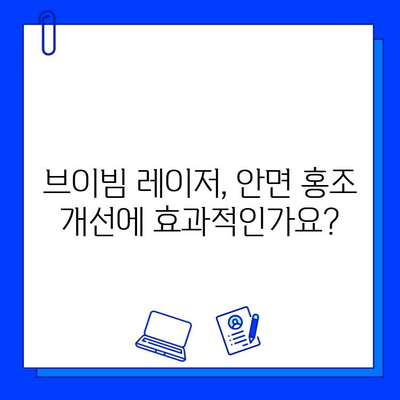 브이빔 레이저, 안면 홍조 개선에 효과적인가요?